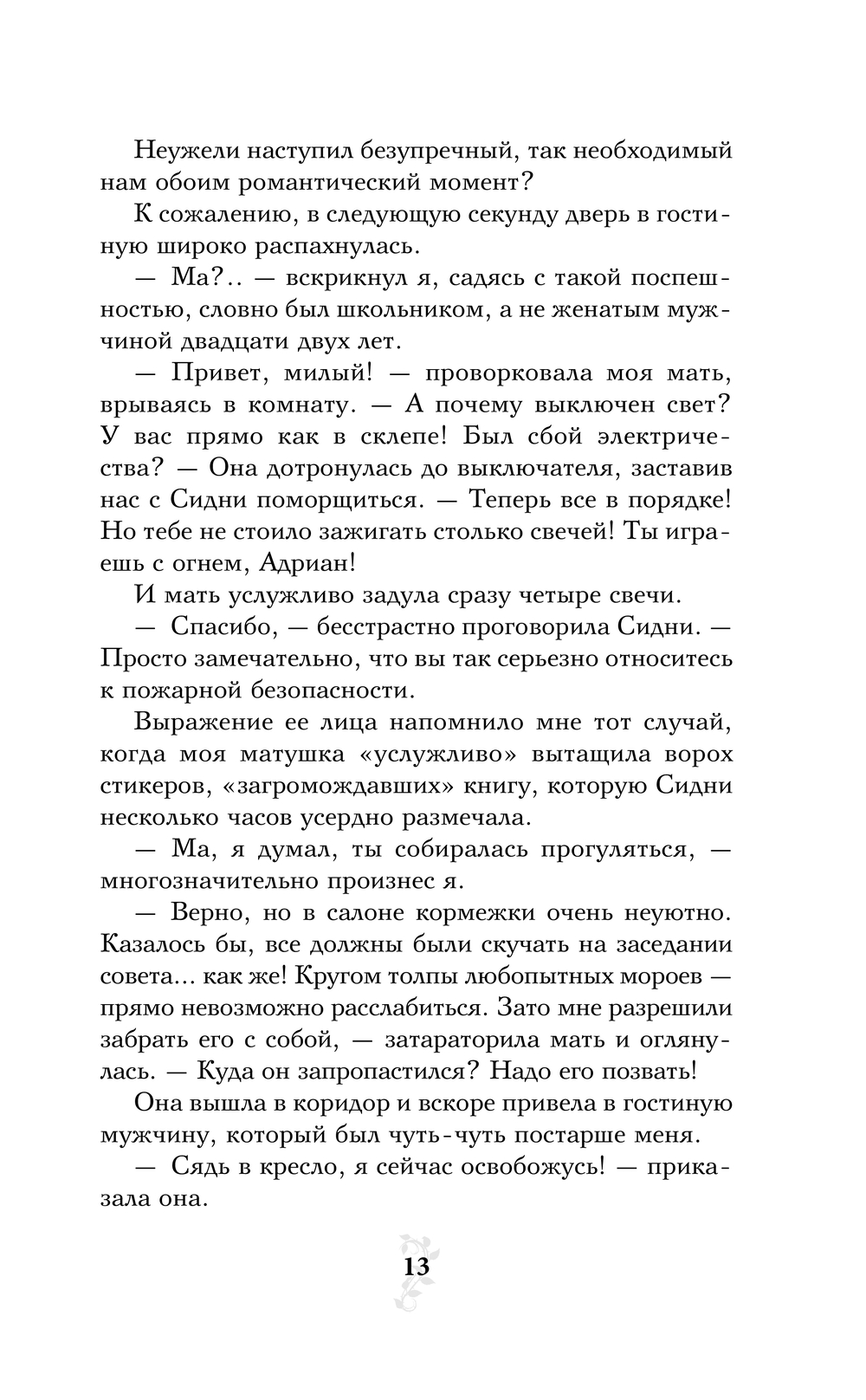 Неужели наступил безупречный, так необходимый нам обоим романтический момент?

К сожалению, в следующую секунду дверь в гостиную широко распахнулась.

— Ма?.. — вскрикнул я, садясь с такой поспешностью, словно был школьником, а не женатым мужчиной двадцати двух лет.

— Привет, милый! — проворковала моя мать, врываясь в комнату. — А почему выключен свет? У вас прямо как в склепе! Был сбой электричества? — Она дотронулась до выключателя, заставив нас с Сидни поморщиться. — Теперь все в порядке! Но тебе не стоило зажигать столько свечей! Ты играешь с огнем, Адриан!

И мать услужливо задула сразу четыре свечи.

— Спасибо, — бесстрастно проговорила Сидни. — Просто замечательно, что вы так серьезно относитесь к пожарной безопасности.

Выражение ее лица напомнило мне тот случай, когда моя матушка «услужливо» вытащила ворох стикеров, «загромождавших» книгу, которую Сидни несколько часов усердно размечала.

— Ма, я думал, ты собиралась прогуляться, — многозначительно произнес я.

— Верно, но в салоне кормежки очень неуютно. Казалось бы, все должны были скучать на заседании совета... как же! Кругом толпы любопытных мороев — прямо невозможно расслабиться. Зато мне разрешили забрать его с собой, — затараторила мать и оглянулась. — Куда он запропастился? Надо его позвать!

Она вышла в коридор и вскоре привела в гостиную мужчину, который был чуть-чуть постарше меня.

— Сядь в кресло, я сейчас освобожусь! — приказала она.

13